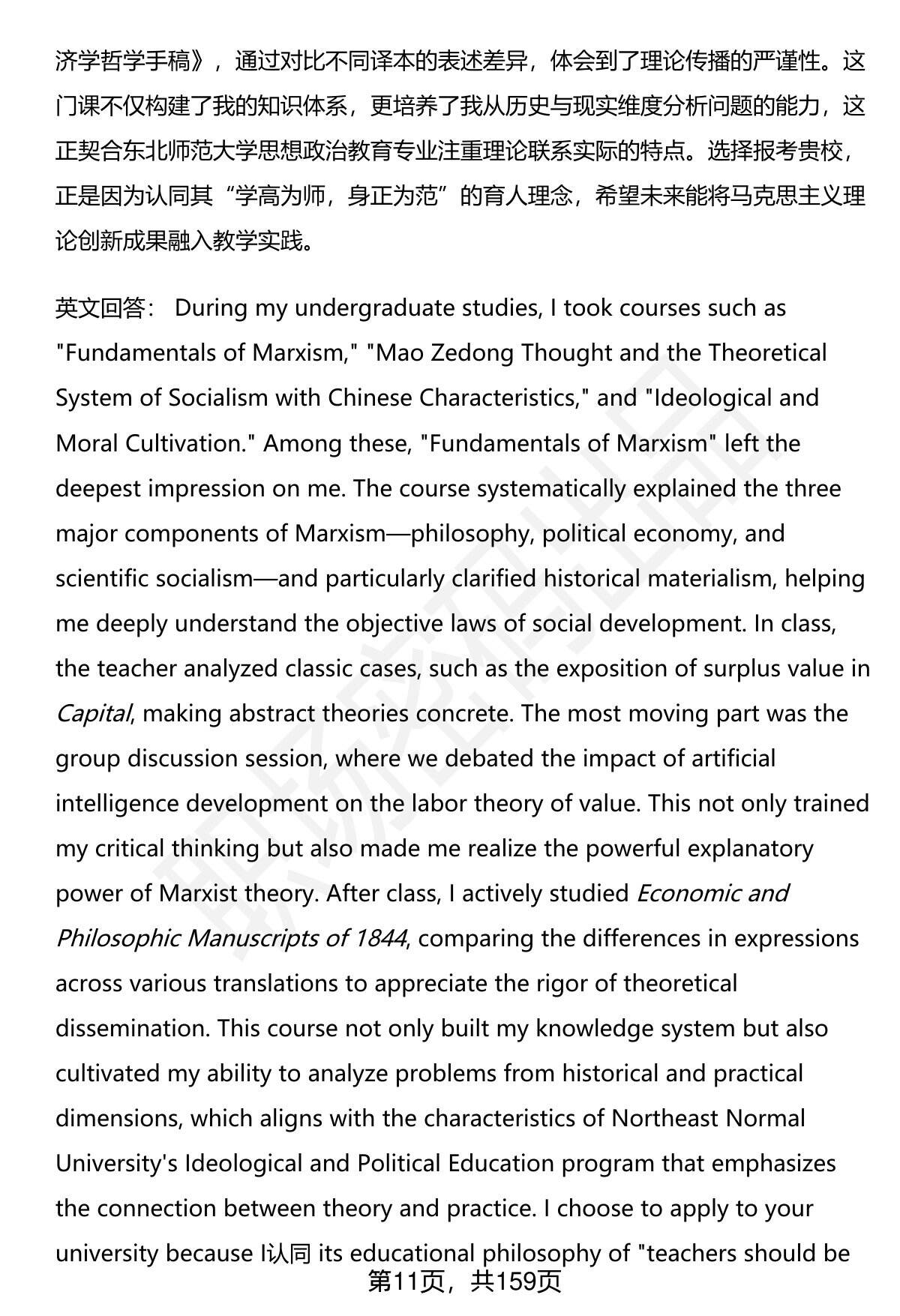 济学哲学手稿》，通过对比不同译本的表述差异，体会到了理论传播的严谨性。这门课不仅构建了我的知识体系，更培养了我从历史与现实维度分析问题的能力，这正契合东北师范大学思想政治教育专业注重理论联系实际的特点。选择报考贵校，正是因为认同其“学高为师，身正为范”的育人理念，希望未来能将马克思主义理论创新成果融入教学实践。

英文回答： During my undergraduate studies, I took courses such as "Fundamentals of Marxism," "Mao Zedong Thought and the Theoretical System of Socialism with Chinese Characteristics," and "Ideological and Moral Cultivation." Among these, "Fundamentals of Marxism" left the deepest impression on me. The course systematically explained the three major components of Marxism—philosophy, political economy, and scientific socialism—and particularly clarified historical materialism, helping me deeply understand the objective laws of social development. In class, the teacher analyzed classic cases, such as the exposition of surplus value in Capital, making abstract theories concrete. The most moving part was the group discussion session, where we debated the impact of artificial intelligence development on the labor theory of value. This not only trained my critical thinking but also made me realize the powerful explanatory power of Marxist theory. After class, I actively studied Economic and Philosophic Manuscripts of 1844, comparing the differences in expressions across various translations to appreciate the rigor of theoretical dissemination. This course not only built my knowledge system but also cultivated my ability to analyze problems from historical and practical dimensions, which aligns with the characteristics of Northeast Normal University's Ideological and Political Education program that emphasizes the connection between theory and practice. I choose to apply to your university because I认同 its educational philosophy of "teachers should be

第11页，共159页